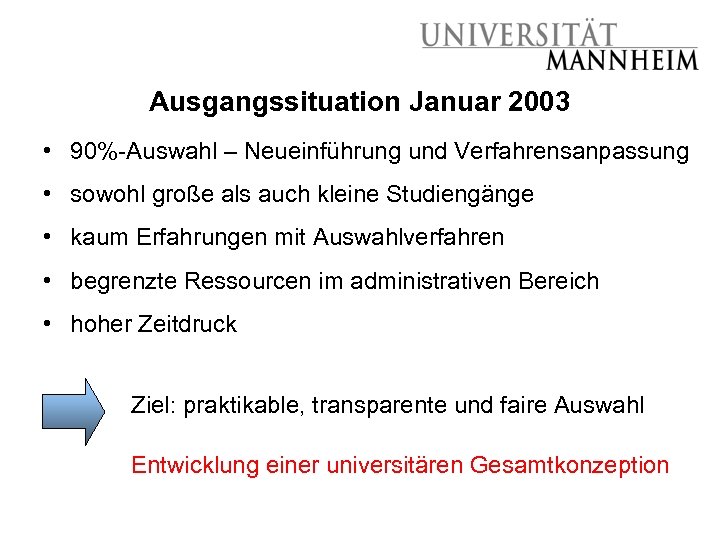 UNIVERSITÄT
MANNHEIM

Ausgangssituation Januar 2003

• 90%-Auswahl – Neueinführung und Verfahrensanpassung
• sowohl große als auch kleine Studiengänge
• kaum Erfahrungen mit Auswahlverfahren
• begrenzte Ressourcen im administrativen Bereich
• hoher Zeitdruck

Ziel: praktikable, transparente und faire Auswahl

Entwicklung einer universitären Gesamtkonzeption